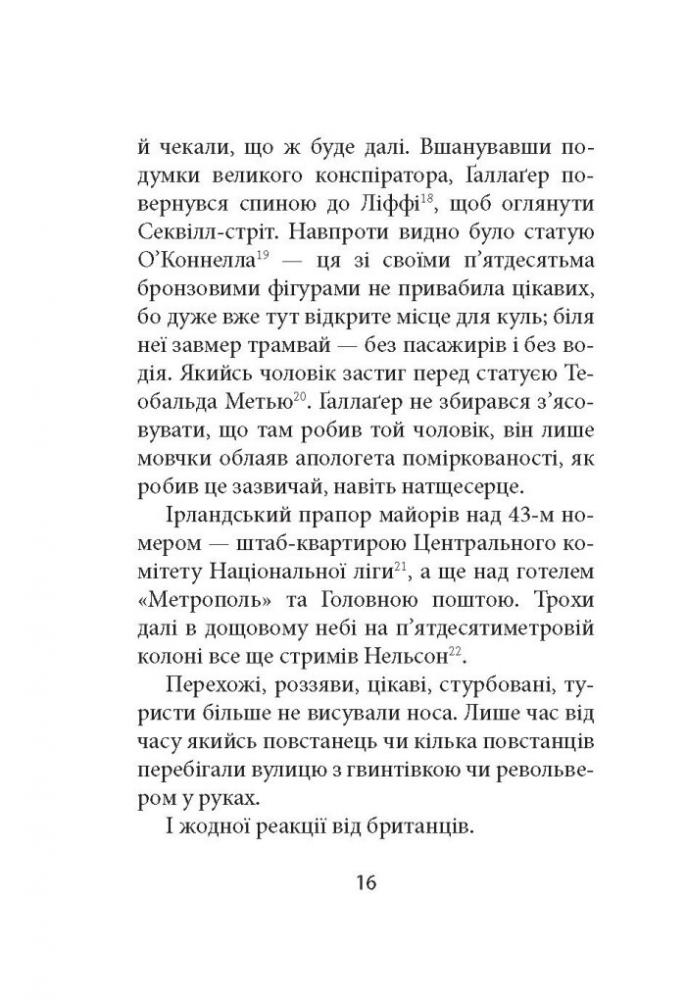 й чекали, що ж буде далі. Вшанувавши подумки великого конспіратора, Ґаллаґер повернувся спиною до Ліффі$^{18}$, щоб оглянути Секвілл-стріт. Навпроти видно було статую О'Коннелла$^{19}$ — ця зі своїми п'ятдесятьма бронзовими фігурами не привабила цікавих, бо дуже вже тут відкрите місце для куль; біля неї завмер трамвай — без пасажирів і без водія. Якийсь чоловік застиг перед статуєю Теобальда Метью$^{20}$. Ґаллаґер не збирався з'ясовувати, що там робив той чоловік, він лише мовчки облаяв апологета поміркованості, як робив це зазвичай, навіть натщесерце.

Ірландський прапор майорів над 43-м номером — штаб-квартирою Центрального комітету Національної ліги$^{21}$, а ще над готелем «Метрополь» та Головною поштою. Трохи далі в дощовому небі на п'ятдесятиметровій колоні все ще стримів Нельсон$^{22}$.

Перехожі, роззяви, цікаві, стурбовані, туристи більше не висували носа. Лише час від часу якийсь повстанець чи кілька повстанців перебігали вулицю з гвинтівкою чи револьвером у руках.

І жодної реакції від британців.

16